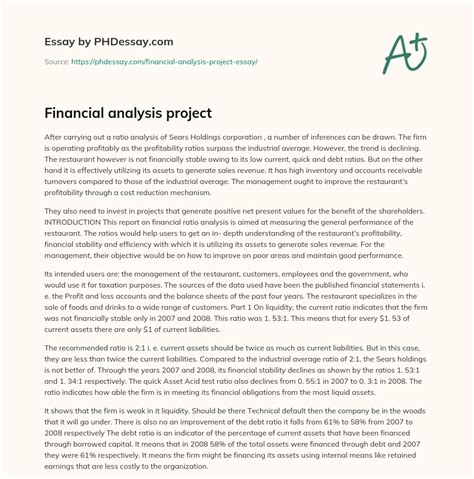 Essay by PHDessay.com

Source: https://phdessay.com/financial-analysis-project-essay/

A+

Financial analysis project

After carrying out a ratio analysis of Sears Holdings corporation , a number of inferences can be drawn. The firm is operating profitably as the profitability ratios surpass the industrial average. However, the trend is declining. The restaurant however is not financially stable owing to its low current, quick and debt ratios. But on the other hand it is effectively utilizing its assets to generate sales revenue. It has high inventory and accounts receivable turnovers compared to those of the industrial average. The management ought to improve the restaurant's profitability through a cost reduction mechanism.

They also need to invest in projects that generate positive net present values for the benefit of the shareholders. INTRODUCTION This report on financial ratio analysis is aimed at measuring the general performance of the restaurant. The ratios would help users to get an in- depth understanding of the restaurant's profitability, financial stability and efficiency with which it is utilizing its assets to generate sales revenue. For the management, their objective would be on how to improve on poor areas and maintain good performance.

Its intended users are: the management of the restaurant, customers, employees and the government, who would use it for taxation purposes. The sources of the data used have been the published financial statements i. e. the Profit and loss accounts and the balance sheets of the past four years. The restaurant specializes in the sale of foods and drinks to a wide range of customers. Part 1 On liquidity, the current ratio indicates that the firm was not financially stable only in 2007 and 2008. This ratio was 1. 53:1. This means that for every $1. 53 of current assets there are only $1 of current liabilities.

The recommended ratio is 2:1 i. e. current assets should be twice as much as current liabilities. But in this case, they are less than twice the current liabilities. Compared to the industrial average ratio of 2:1, the Sears holdings is not better of. Through the years 2007 and 2008, its financial stability declines as shown by the ratios 1. 53:1 and 1. 34:1 respectively. The quick Asset Acid test ratio also declines from 0. 55:1 in 2007 to 0. 3:1 in 2008. The ratio indicates how able the firm is in meeting its financial obligations from the most liquid assets.

It shows that the firm is weak in it liquidity. Should be there Technical default then the company be in the woods that it will go under. There is also no an improvement of the debt ratio it falls from 61% to 58% from 2007 to 2008 respectively The debt ratio is an indicator of the percentage of current assets that have been financed through borrowed capital. It means that in 2008 58% of the total assets were financed through debt and 2007 they were 61% respectively. It means the firm might be financing its assets using internal means like retained earnings that are less costly to the organization.